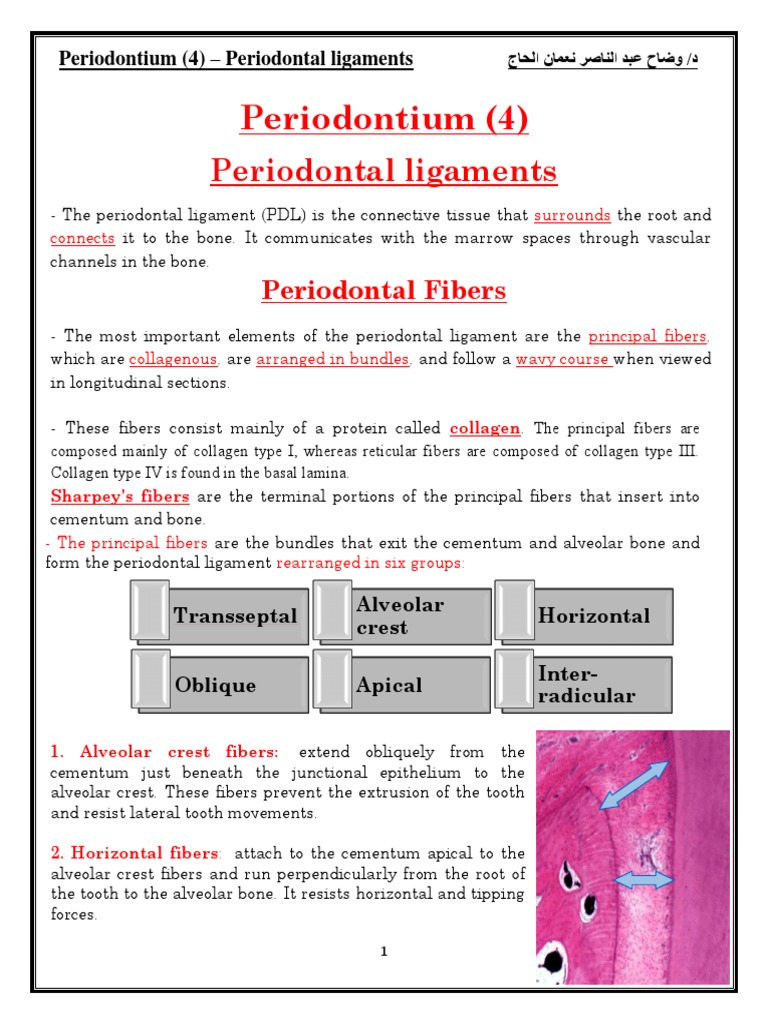 Periodontium (4) – Periodontal ligaments

د/ وضاح عبد الناصر نعمان الحاج

Periodontium (4)

Periodontal ligaments

- The periodontal ligament (PDL) is the connective tissue that surrounds the root and connects it to the bone. It communicates with the marrow spaces through vascular channels in the bone.

Periodontal Fibers

- The most important elements of the periodontal ligament are the principal fibers, which are collagenous, are arranged in bundles, and follow a wavy course when viewed in longitudinal sections.

- These fibers consist mainly of a protein called collagen. The principal fibers are composed mainly of collagen type I, whereas reticular fibers are composed of collagen type III. Collagen type IV is found in the basal lamina.

Sharpey's fibers are the terminal portions of the principal fibers that insert into cementum and bone.

- The principal fibers are the bundles that exit the cementum and alveolar bone and form the periodontal ligament rearranged in six groups:

Transseptal

Alveolar crest

Horizontal

Oblique

Apical

Inter-radicular

1. Alveolar crest fibers: extend obliquely from the cementum just beneath the junctional epithelium to the alveolar crest. These fibers prevent the extrusion of the tooth and resist lateral tooth movements.

2. Horizontal fibers: attach to the cementum apical to the alveolar crest fibers and run perpendicularly from the root of the tooth to the alveolar bone. It resists horizontal and tipping forces.

1